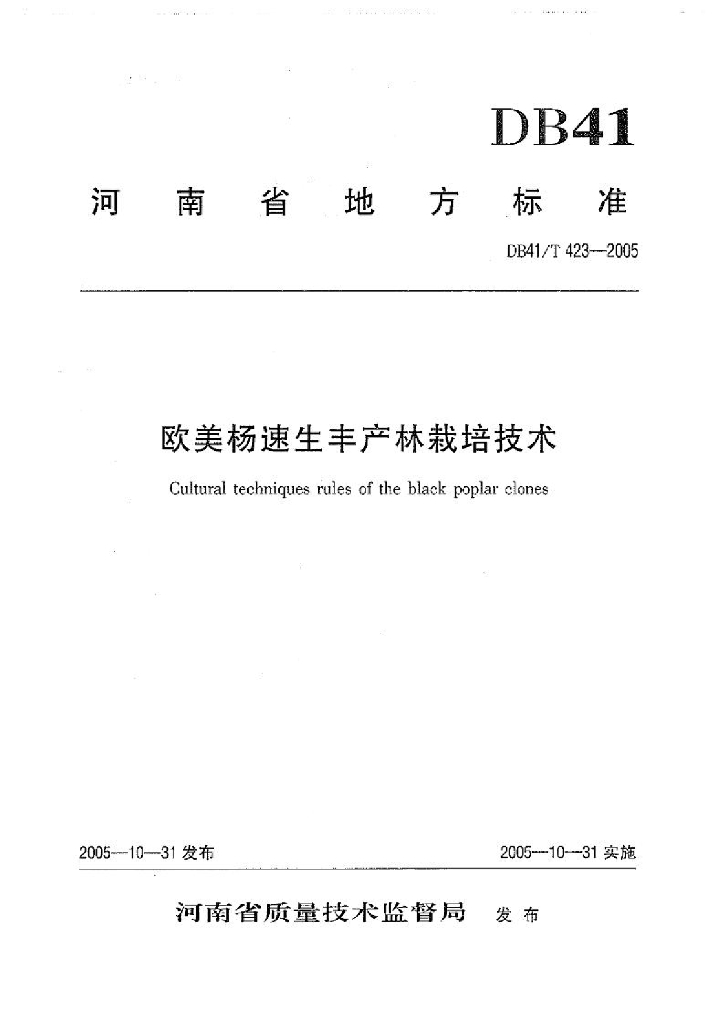 DB41

河南省地方标准

DB41/T 423—2005

欧美杨速生丰产林栽培技术

Cultural techniques rules of the black poplar clones

2005—10—31 发布

2005—10—31 实施

河南省质量技术监督局 发布